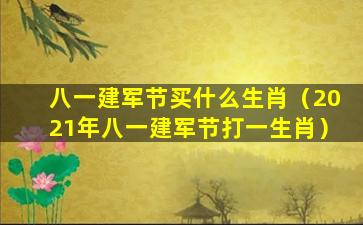 八一建军节买什么生肖（2021年八一建军节打一生肖）